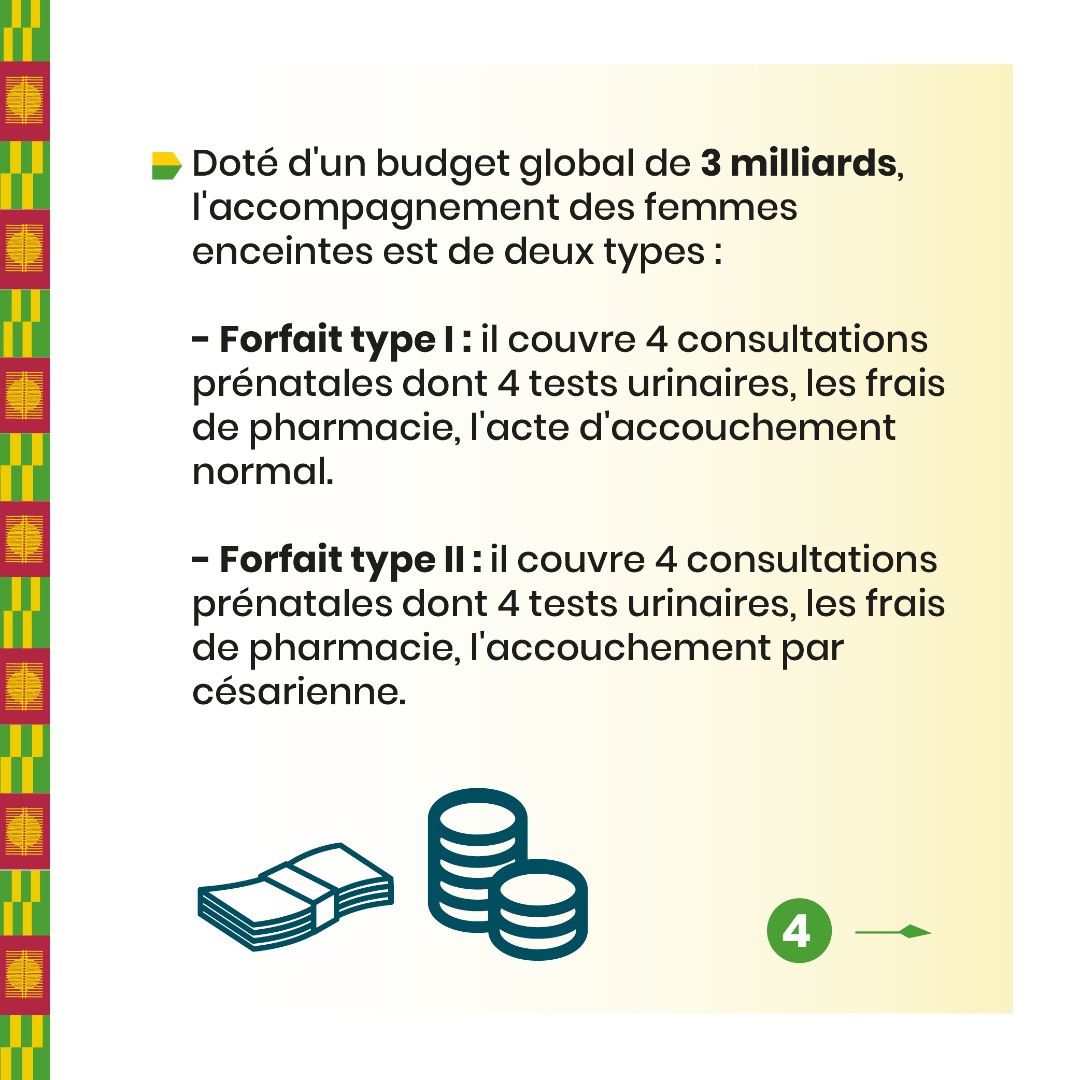 Doté d'un budget global de 3 milliards, l'accompagnement des femmes enceintes est de deux types :

- Forfait type I : il couvre 4 consultations prénatales dont 4 tests urinaires, les frais de pharmacie, l'acte d'accouchement normal.

- Forfait type II : il couvre 4 consultations prénatales dont 4 tests urinaires, les frais de pharmacie, l'accouchement par césarienne.

4